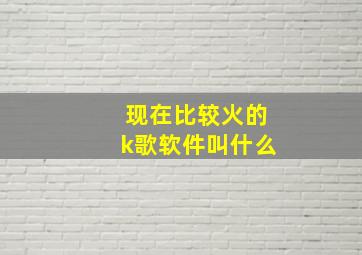 现在比较火的
k歌软件叫什么